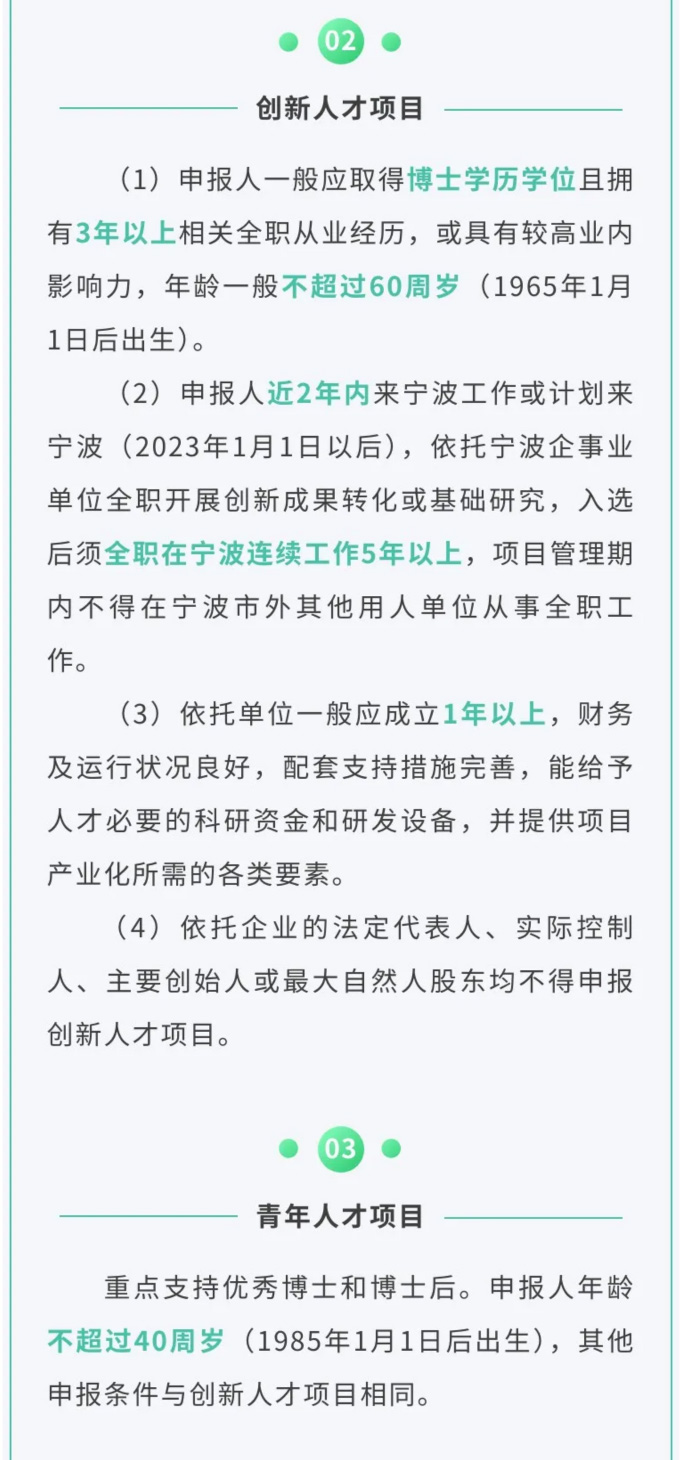 02

创新人才项目

（1）申报人一般应取得博士学历学位且拥有3年以上相关全职从业经历，或具有较高业内影响力，年龄一般不超过60周岁（1965年1月1日后出生）。

（2）申报人近2年内来宁波工作或计划来宁波（2023年1月1日以后），依托宁波企事业单位全职开展创新成果转化或基础研究，入选后须全职在宁波连续工作5年以上，项目管理期内不得在宁波市外其他用人单位从事全职工作。

（3）依托单位一般应成立1年以上，财务及运行状况良好，配套支持措施完善，能给予人才必要的科研资金和研发设备，并提供项目产业化所需的各类要素。

（4）依托企业的法定代表人、实际控制人、主要创始人或最大自然人股东均不得申报创新人才项目。

03

青年人才项目

重点支持优秀博士和博士后。申报人年龄不超过40周岁（1985年1月1日后出生），其他申报条件与创新人才项目相同。